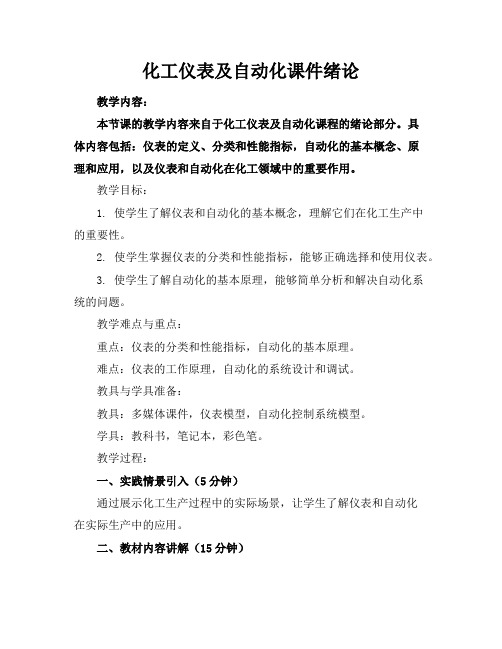 化工仪表及自动化课件绪论

教学内容：

本节课的教学内容来自于化工仪表及自动化课程的绪论部分。具体内容包括：仪表的定义、分类和性能指标，自动化的基本概念、原理和应用，以及仪表和自动化在化工领域中的重要作用。

教学目标：

1. 使学生了解仪表和自动化的基本概念，理解它们在化工生产中的重要性。

2. 使学生掌握仪表的分类和性能指标，能够正确选择和使用仪表。

3. 使学生了解自动化的基本原理，能够简单分析和解决自动化系统的问题。

教学难点与重点：

重点：仪表的分类和性能指标，自动化的基本原理。

难点：仪表的工作原理，自动化的系统设计和调试。

教具与学具准备：

教具：多媒体课件，仪表模型，自动化控制系统模型。

学具：教科书，笔记本，彩色笔。

教学过程：

一、实践情景引入（5 分钟）

通过展示化工生产过程中的实际场景，让学生了解仪表和自动化在实际生产中的应用。

二、教材内容讲解（15 分钟）